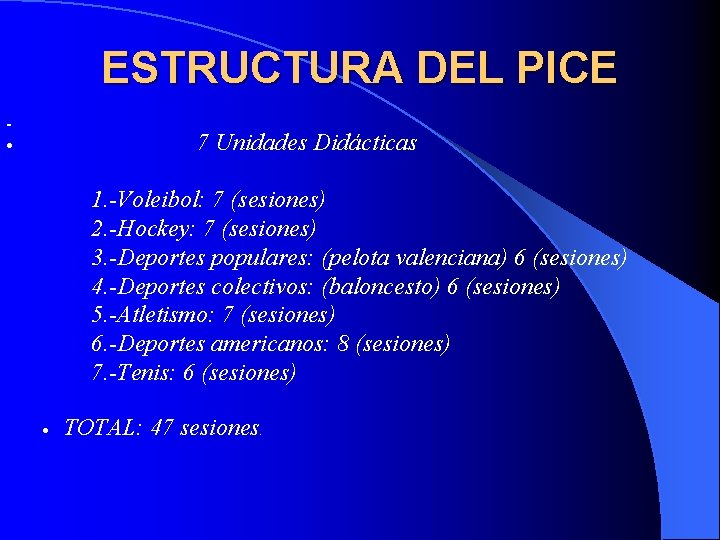 ESTRUCTURA DEL PICE

-
• 7 Unidades Didácticas

1.-Voleibol: 7 (sesiones)
2.-Hockey: 7 (sesiones)
3.-Deportes populares: (pelota valenciana) 6 (sesiones)
4.-Deportes colectivos: (baloncesto) 6 (sesiones)
5.-Atletismo: 7 (sesiones)
6.-Deportes americanos: 8 (sesiones)
7.-Tenis: 6 (sesiones)

• TOTAL: 47 sesiones.